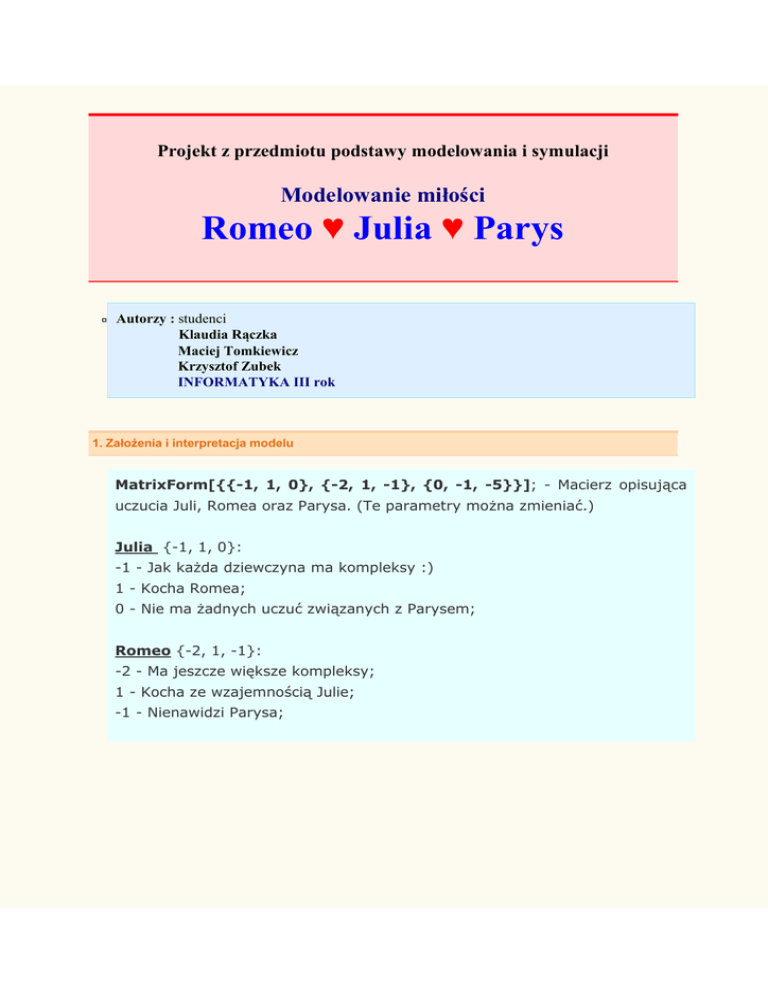 Projekt z przedmiotu podstawy modelowania i symulacji

Modelowanie miłości

Romeo ♥ Julia ♥ Parys

Autorzy : studenci
Klaudia Rączka
Maciej Tomkiewicz
Krzysztof Zubek
INFORMATYKA III rok

1. Założenia i interpretacja modelu

MatrixForm[{{-1, 1, 0}, {-2, 1, -1}, {0, -1, -5}}]; - Macierz opisująca uczucia Juli, Romea oraz Parysa. (Te parametry można zmieniać.)

Julia {-1, 1, 0}:
-1 - Jak każda dziewczyna ma kompleksy :)
1 - Kocha Romea;
0 - Nie ma żadnych uczuć związanych z Parysem;

Romeo {-2, 1, -1}:
-2 - Ma jeszcze większe kompleksy;
1 - Kocha ze wzajemnością Julie;
-1 - Nienawidzi Parysa;